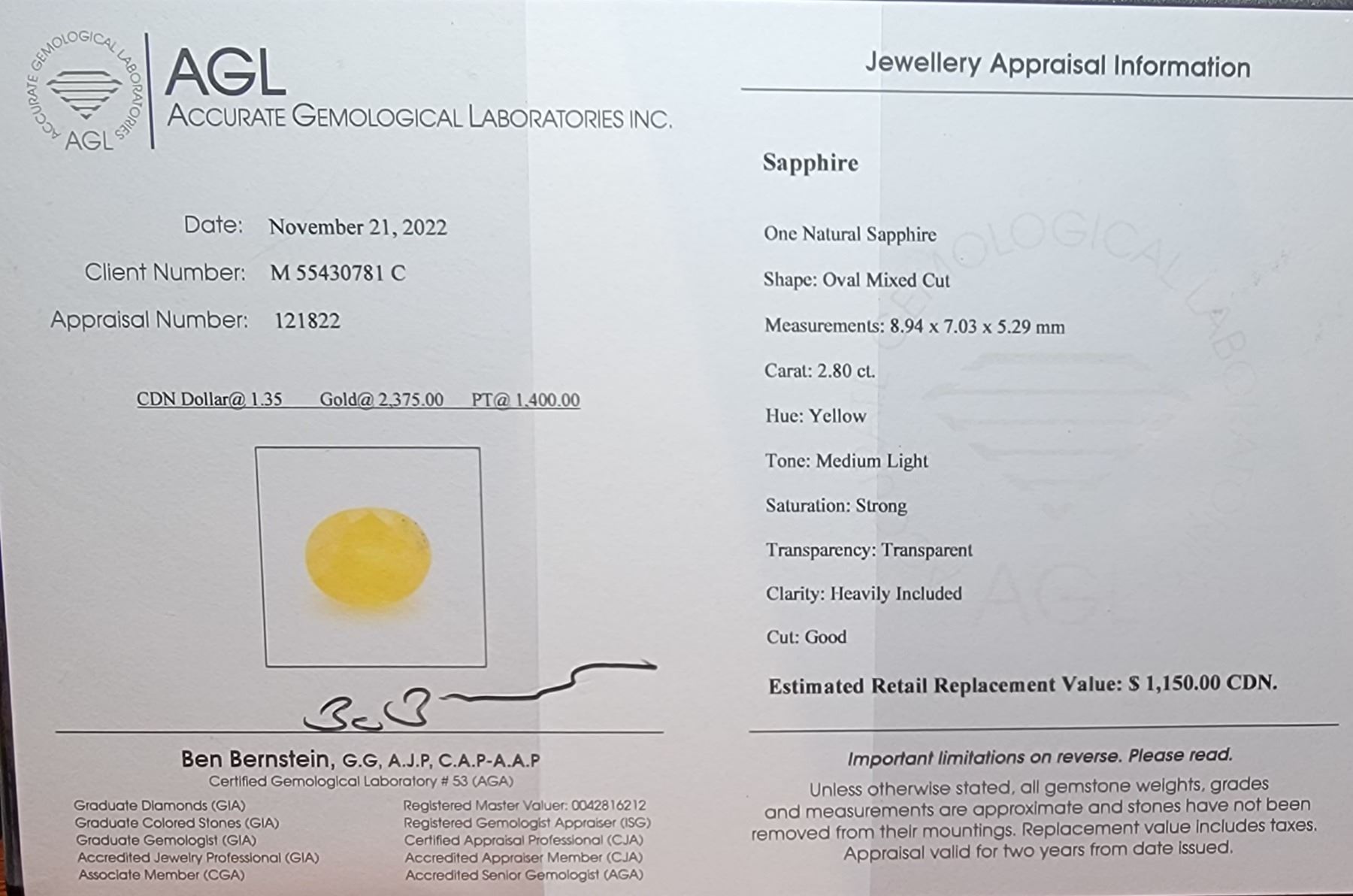 ACCURATE GEMOLOGICAL LABORATORIES
AGL

AGL
ACCURATE GEMOLOGICAL LABORATORIES INC.

Date: November 21, 2022
Client Number: M 55430781 C
Appraisal Number: 121822

CDN Dollar@ 1.35 Gold@ 2,375.00 PT@ 1,400.00

Ben Bernstein, G.G, A.J.P, C.A.P-A.A.P
Certified Gemological Laboratory # 53 (AGA)

Graduate Diamonds (GIA)
Graduate Colored Stones (GIA)
Graduate Gemologist (GIA)
Accredited Jewelry Professional (GIA)
Associate Member (CGA)

Registered Master Valuer: 0042816212
Registered Gemologist Appraiser (ISG)
Certified Appraisal Professional (CJA)
Accredited Appraiser Member (CJA)
Accredited Senior Gemologist (AGA)

Jewellery Appraisal Information

Sapphire

One Natural Sapphire

Shape: Oval Mixed Cut

Measurements: 8.94 x 7.03 x 5.29 mm

Carat: 2.80 ct.

Hue: Yellow

Tone: Medium Light

Saturation: Strong

Transparency: Transparent

Clarity: Heavily Included

Cut: Good

Estimated Retail Replacement Value: $ 1,150.00 CDN.

Important limitations on reverse. Please read.
Unless otherwise stated, all gemstone weights, grades and measurements are approximate and stones have not been removed from their mountings. Replacement value includes taxes. Appraisal valid for two years from date issued.